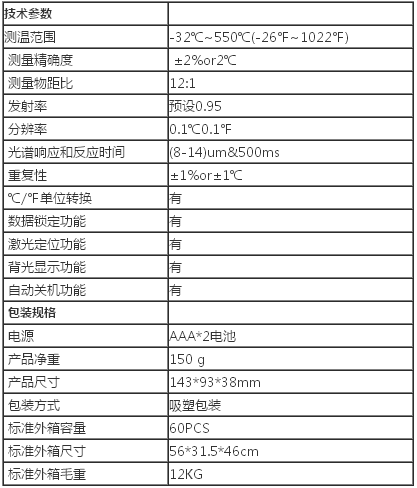 | 技术参数 | |
|---|---|
| 测温范围 | -32℃~550℃(-26℉~1022℉) |
| 测量精确度 | ±2%or2℃ |
| 测量物距比 | 12:1 |
| 发射率 | 预设0.95 |
| 分辨率 | 0.1℃0.1℉ |
| 光谱响应和反应时间 | (8-14)um&500ms |
| 重复性 | ±1%or±1℃ |
| ℃/℉单位转换 | 有 |
| 数据锁定功能 | 有 |
| 激光定位功能 | 有 |
| 背光显示功能 | 有 |
| 自动关机功能 | 有 |
| 包装规格 | |
| 电源 | AAA*2电池 |
| 产品净重 | 150 g |
| 产品尺寸 | 143*93*38mm |
| 包装方式 | 吸塑包装 |
| 标准外箱容量 | 60PCS |
| 标准外箱尺寸 | 56*31.5*46cm |
| 标准外箱毛重 | 12KG |